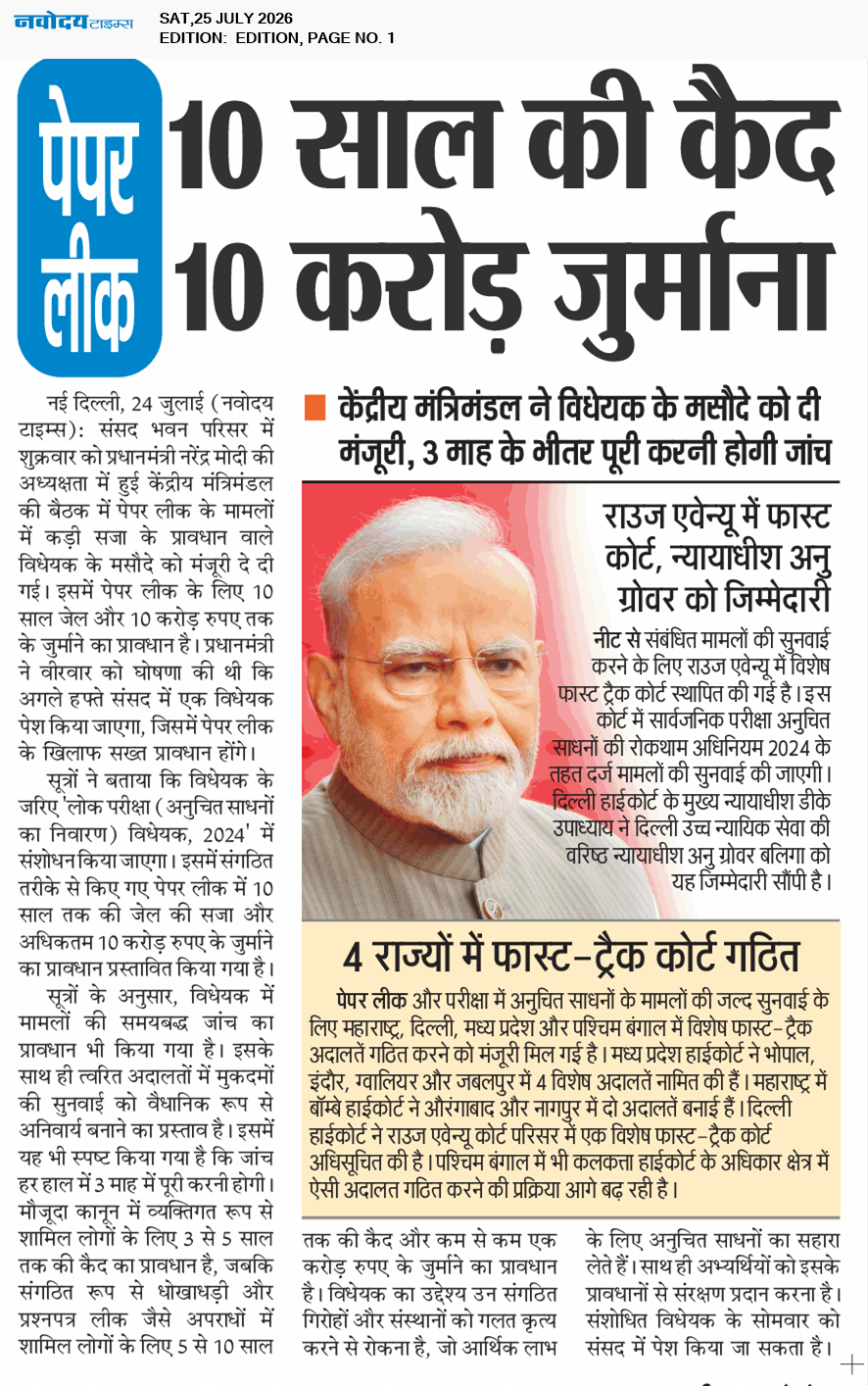 नवोदय टाइम्स

SAT,25 JULY 2026
EDITION: EDITION, PAGE NO. 1

पेपर लीक

10 साल की कैद 10 करोड़ जुर्माना

केंद्रीय मंत्रिमंडल ने विधेयक के मसौदे को दी मंजूरी, 3 माह के भीतर पूरी करनी होगी जांच

नई दिल्ली, 24 जुलाई (नवोदय टाइम्स): संसद भवन परिसर में शुक्रवार को प्रधानमंत्री नरेंद्र मोदी की अध्यक्षता में हुई केंद्रीय मंत्रिमंडल की बैठक में पेपर लीक के मामलों में कड़ी सजा के प्रावधान वाले विधेयक के मसौदे को मंजूरी दे दी गई। इसमें पेपर लीक के लिए 10 साल जेल और 10 करोड़ रुपए तक के जुर्माने का प्रावधान है। प्रधानमंत्री ने वीरवार को घोषणा की थी कि अगले हफ्ते संसद में एक विधेयक पेश किया जाएगा, जिसमें पेपर लीक के खिलाफ सख्त प्रावधान होंगे।

सूत्रों ने बताया कि विधेयक के जरिए 'लोक परीक्षा (अनुचित साधनों का निवारण) विधेयक, 2024' में संशोधन किया जाएगा। इसमें संगठित तरीके से किए गए पेपर लीक में 10 साल तक की जेल की सजा और अधिकतम 10 करोड़ रुपए के जुर्माने का प्रावधान प्रस्तावित किया गया है।

सूत्रों के अनुसार, विधेयक में मामलों की समयबद्ध जांच का प्रावधान भी किया गया है। इसके साथ ही त्वरित अदालतों में मुकदमों की सुनवाई को वैधानिक रूप से अनिवार्य बनाने का प्रस्ताव है। इसमें यह भी स्पष्ट किया गया है कि जांच हर हाल में 3 माह में पूरी करनी होगी। मौजूदा कानून में व्यक्तिगत रूप से शामिल लोगों के लिए 3 से 5 साल तक की कैद का प्रावधान है, जबकि संगठित रूप से धोखाधड़ी और प्रश्नपत्र लीक जैसे अपराधों में शामिल लोगों के लिए 5 से 10 साल तक की कैद और कम से कम एक करोड़ रुपए के जुर्माने का प्रावधान है। विधेयक का उद्देश्य उन संगठित गिरोहों और संस्थानों को गलत कृत्य करने से रोकना है, जो आर्थिक लाभ के लिए अनुचित साधनों का सहारा लेते हैं। साथ ही अभ्यर्थियों को इसके प्रावधानों से संरक्षण प्रदान करना है। संशोधित विधेयक के सोमवार को संसद में पेश किया जा सकता है।

राउज एवेन्यू में फास्ट कोर्ट, न्यायाधीश अनु ग्रोवर को जिम्मेदारी

नीट से संबंधित मामलों की सुनवाई करने के लिए राउज एवेन्यू में विशेष फास्ट ट्रैक कोर्ट स्थापित की गई है। इस कोर्ट में सार्वजनिक परीक्षा अनुचित साधनों की रोकथाम अधिनियम 2024 के तहत दर्ज मामलों की सुनवाई की जाएगी। दिल्ली हाईकोर्ट के मुख्य न्यायाधीश डीके उपाध्याय ने दिल्ली उच्च न्यायिक सेवा की वरिष्ठ न्यायाधीश अनु ग्रोवर बलिगा को यह जिम्मेदारी सौंपी है।

4 राज्यों में फास्ट-ट्रैक कोर्ट गठित

पेपर लीक और परीक्षा में अनुचित साधनों के मामलों की जल्द सुनवाई के लिए महाराष्ट्र, दिल्ली, मध्य प्रदेश और पश्चिम बंगाल में विशेष फास्ट-ट्रैक अदालतें गठित करने को मंजूरी मिल गई है। मध्य प्रदेश हाईकोर्ट ने भोपाल, इंदौर, ग्वालियर और जबलपुर में 4 विशेष अदालतें नामित की हैं। महाराष्ट्र में बॉम्बे हाईकोर्ट ने औरंगाबाद और नागपुर में दो अदालतें बनाई हैं। दिल्ली हाईकोर्ट ने राउज एवेन्यू कोर्ट परिसर में एक विशेष फास्ट-ट्रैक कोर्ट अधिसूचित की है। पश्चिम बंगाल में भी कलकत्ता हाईकोर्ट के अधिकार क्षेत्र में ऐसी अदालत गठित करने की प्रक्रिया आगे बढ़ रही है।